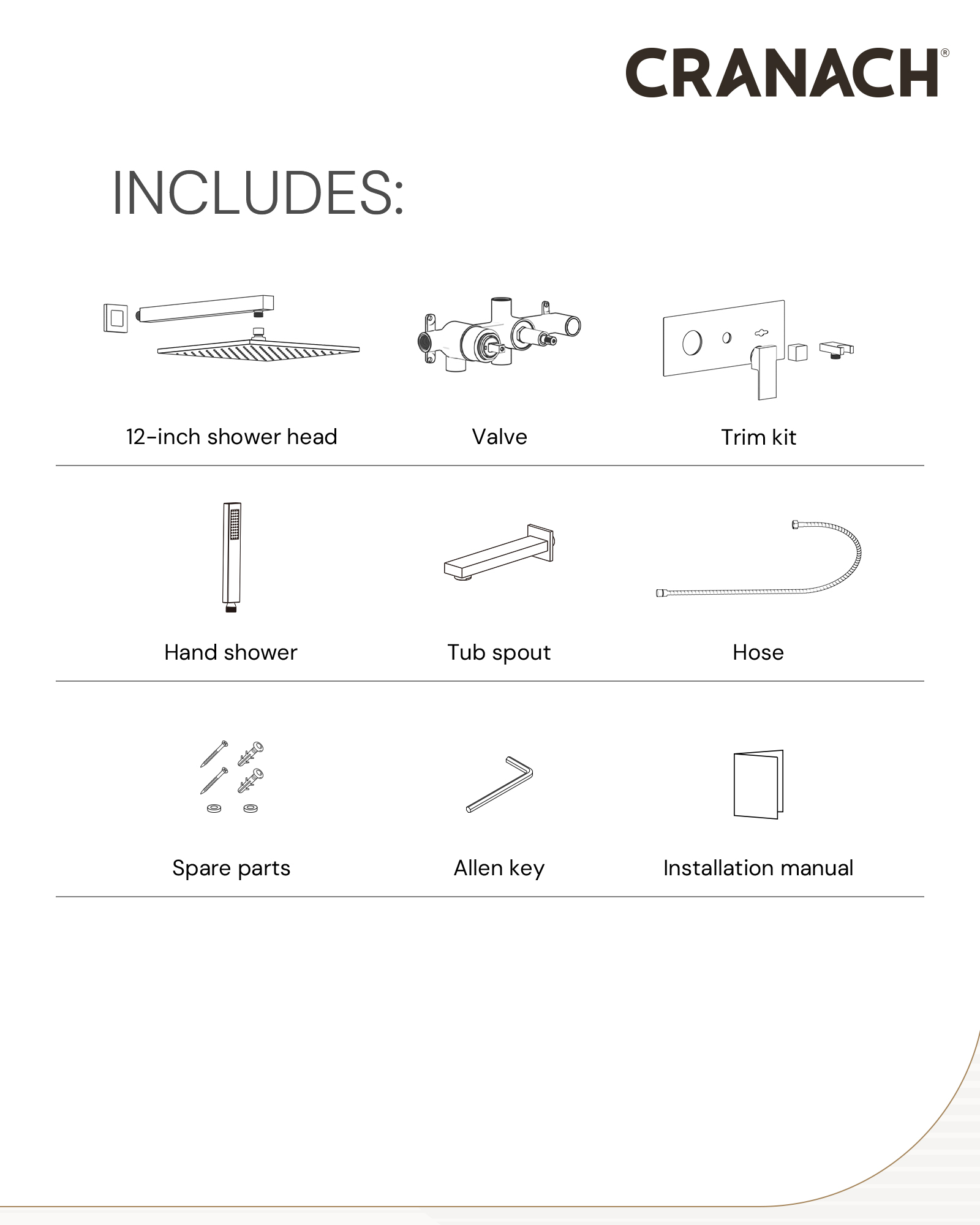 CRANACH®

INCLUDES:

12-inch shower head

Valve

Trim kit

Hand shower

Tub spout

Hose

Spare parts

Allen key

Installation manual